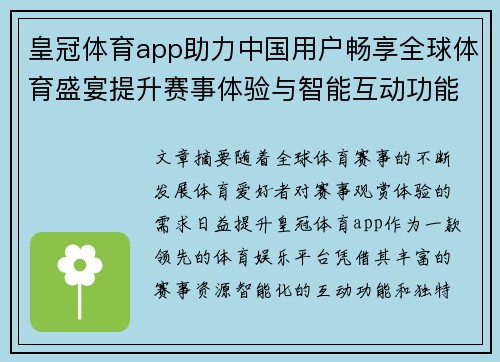 皇冠体育app助力中国用户畅享全球体育盛宴提升赛事体验与智能互动功能

文章摘要随着全球体育赛事的不断发展体育爱好者对赛事观赏体验的需求日益提升皇冠体育app作为一款领先的体育娱乐平台凭借其丰富的赛事资源智能化的互动功能和独特